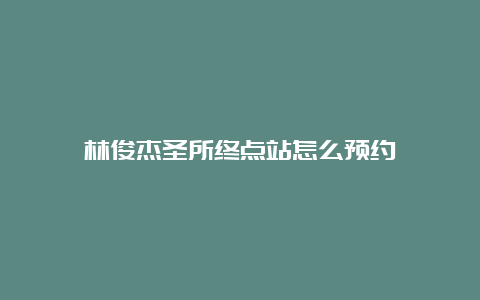 林俊杰圣所终点站怎么预约